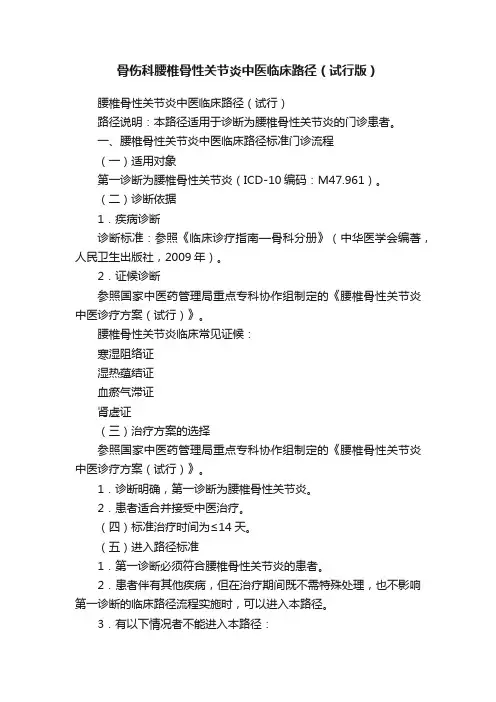 骨伤科腰椎骨性关节炎中医临床路径（试行版）

腰椎骨性关节炎中医临床路径（试行）

路径说明：本路径适用于诊断为腰椎骨性关节炎的门诊患者。

一、腰椎骨性关节炎中医临床路径标准门诊流程

（一）适用对象

第一诊断为腰椎骨性关节炎（ICD-10 编码：M47.961）。

（二）诊断依据

1．疾病诊断

诊断标准：参照《临床诊疗指南—骨科分册》（中华医学会编著，人民卫生出版社，2009 年）。

2．证候诊断

参照国家中医药管理局重点专科协作组制定的《腰椎骨性关节炎中医诊疗方案（试行）》。

腰椎骨性关节炎临床常见证候：

寒湿阻络证

湿热蕴结证

血瘀气滞证

肾虚证

（三）治疗方案的选择

参照国家中医药管理局重点专科协作组制定的《腰椎骨性关节炎中医诊疗方案（试行）》。

1．诊断明确，第一诊断为腰椎骨性关节炎。

2．患者适合并接受中医治疗。

（四）标准治疗时间为≤14 天。

（五）进入路径标准

1．第一诊断必须符合腰椎骨性关节炎的患者。

2．患者伴有其他疾病，但在治疗期间既不需特殊处理，也不影响第一诊断的临床路径流程实施时，可以进入本路径。

3．有以下情况者不能进入本路径：